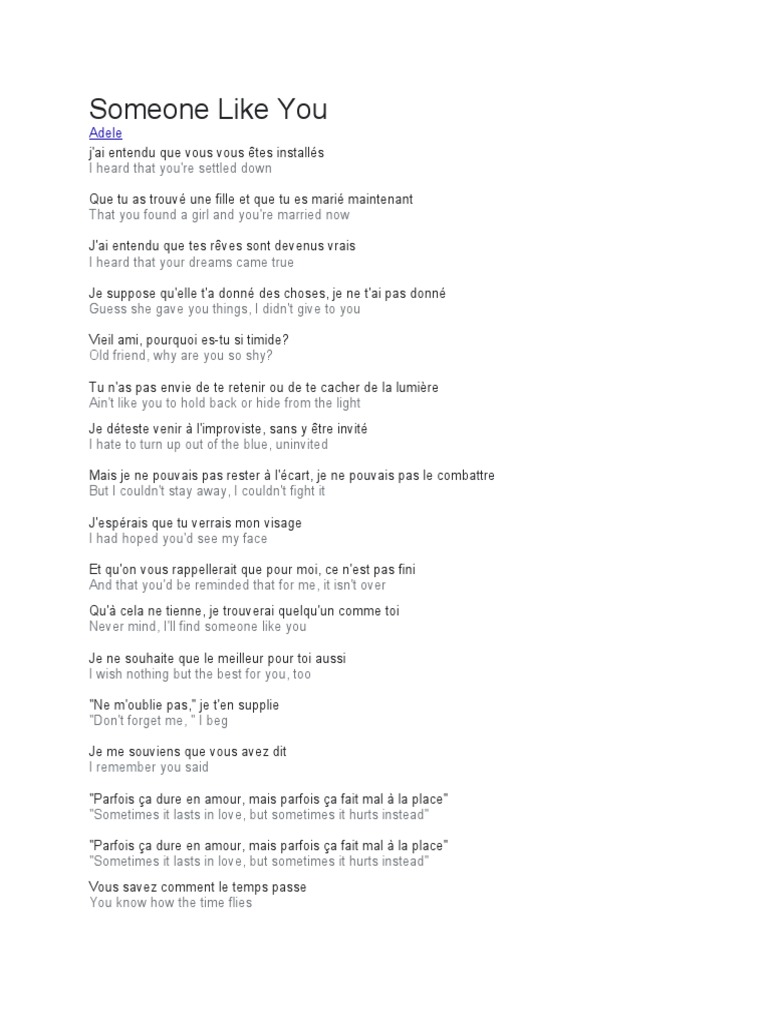 Someone Like You
Adele

j'ai entendu que vous vous êtes installés
I heard that you're settled down

Que tu as trouvé une fille et que tu es marié maintenant
That you found a girl and you're married now

J'ai entendu que tes rêves sont devenus vrais
I heard that your dreams came true

Je suppose qu'elle t'a donné des choses, je ne t'ai pas donné
Guess she gave you things, I didn't give to you

Vieil ami, pourquoi es-tu si timide?
Old friend, why are you so shy?

Tu n'as pas envie de te retenir ou de te cacher de la lumière
Ain't like you to hold back or hide from the light

Je déteste venir à l'improviste, sans y être invité
I hate to turn up out of the blue, uninvited

Mais je ne pouvais pas rester à l'écart, je ne pouvais pas le combattre
But I couldn't stay away, I couldn't fight it

J'espérais que tu verrais mon visage
I had hoped you'd see my face

Et qu'on vous rappellerait que pour moi, ce n'est pas fini
And that you'd be reminded that for me, it isn't over

Qu'à cela ne tienne, je trouverai quelqu'un comme toi
Never mind, I'll find someone like you

Je ne souhaite que le meilleur pour toi aussi
I wish nothing but the best for you, too

"Ne m'oublie pas," je t'en supplie
"Don't forget me, " I beg

Je me souviens que vous avez dit
I remember you said

"Parfois ça dure en amour, mais parfois ça fait mal à la place"
"Sometimes it lasts in love, but sometimes it hurts instead"

"Parfois ça dure en amour, mais parfois ça fait mal à la place"
"Sometimes it lasts in love, but sometimes it hurts instead"

Vous savez comment le temps passe
You know how the time flies